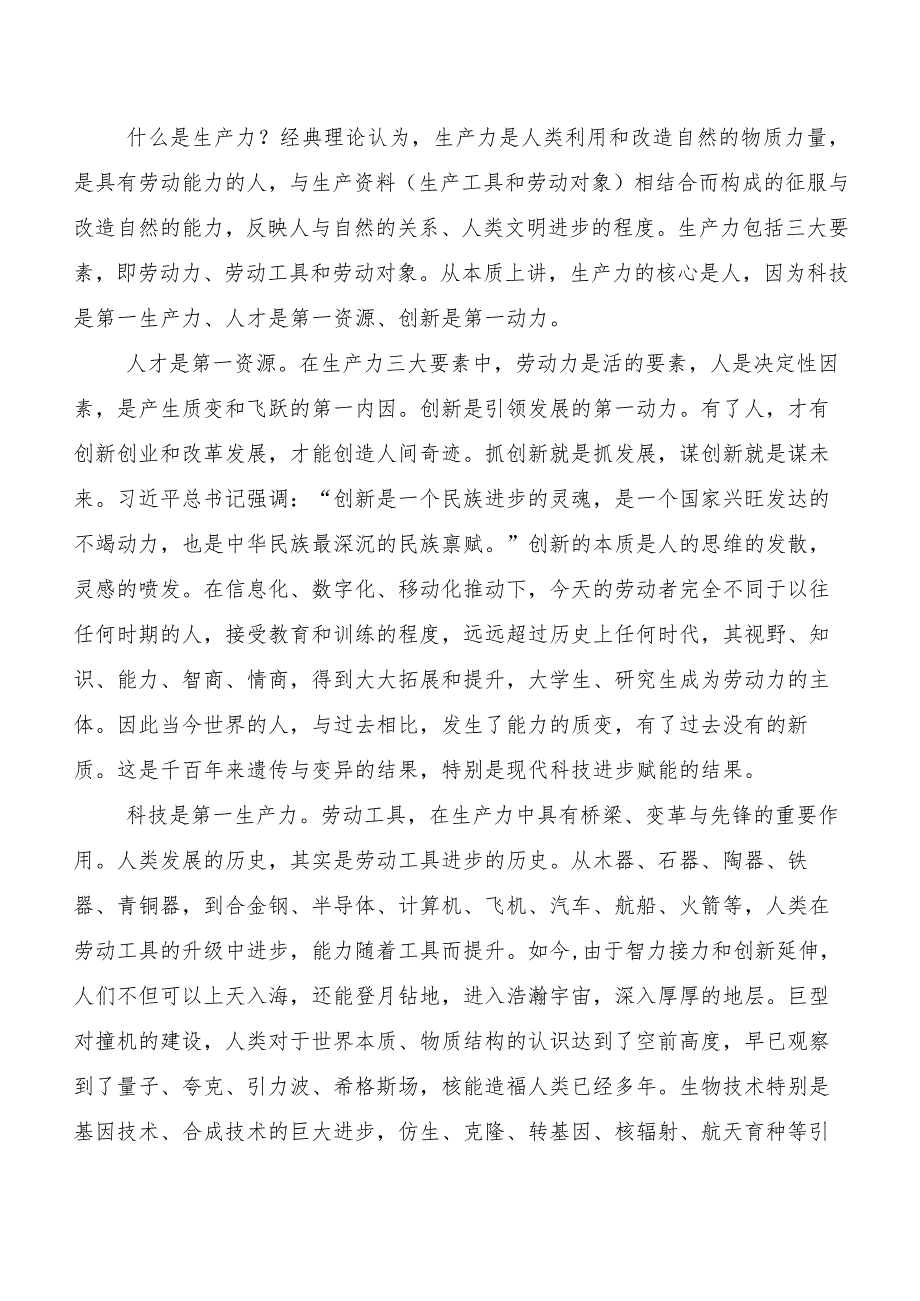 什么是生产力？经典理论认为，生产力是人类利用和改造自然的物质力量，是具有劳动能力的人，与生产资料（生产工具和劳动对象）相结合而构成的征服与改造自然的能力，反映人与自然的关系、人类文明进步的程度。生产力包括三大要素，即劳动力、劳动工具和劳动对象。从本质上讲，生产力的核心是人，因为科技是第一生产力、人才是第一资源、创新是第一动力。

人才是第一资源。在生产力三大要素中，劳动力是活的要素，人是决定性因素，是产生质变和飞跃的第一内因。创新是引领发展的第一动力。有了人，才有创新创业和改革发展，才能创造人间奇迹。抓创新就是抓发展，谋创新就是谋未来。习近平总书记强调：“创新是一个民族进步的灵魂，是一个国家兴旺发达的不竭动力，也是中华民族最深沉的民族禀赋。”创新的本质是人的思维的发散，灵感的喷发。在信息化、数字化、移动化推动下，今天的劳动者完全不同于以往任何时期的人，接受教育和训练的程度，远远超过历史上任何时代，其视野、知识、能力、智商、情商，得到大大拓展和提升，大学生、研究生成为劳动力的主体。因此当今世界的人，与过去相比，发生了能力的质变，有了过去没有的新质。这是千百年来遗传与变异的结果，特别是现代科技进步赋能的结果。

科技是第一生产力。劳动工具，在生产力中具有桥梁、变革与先锋的重要作用。人类发展的历史，其实是劳动工具进步的历史。从木器、石器、陶器、铁器、青铜器，到合金钢、半导体、计算机、飞机、汽车、航船、火箭等，人类在劳动工具的升级中进步，能力随着工具而提升。如今，由于智力接力和创新延伸，人们不但可以上天入海，还能登月钻地，进入浩瀚宇宙，深入厚厚的地层。巨型对撞机的建设，人类对于世界本质、物质结构的认识达到了空前高度，早已观察到了量子、夸克、引力波、希格斯场，核能造福人类已经多年。生物技术特别是基因技术、合成技术的巨大进步，仿生、克隆、转基因、核辐射、航天育种等引